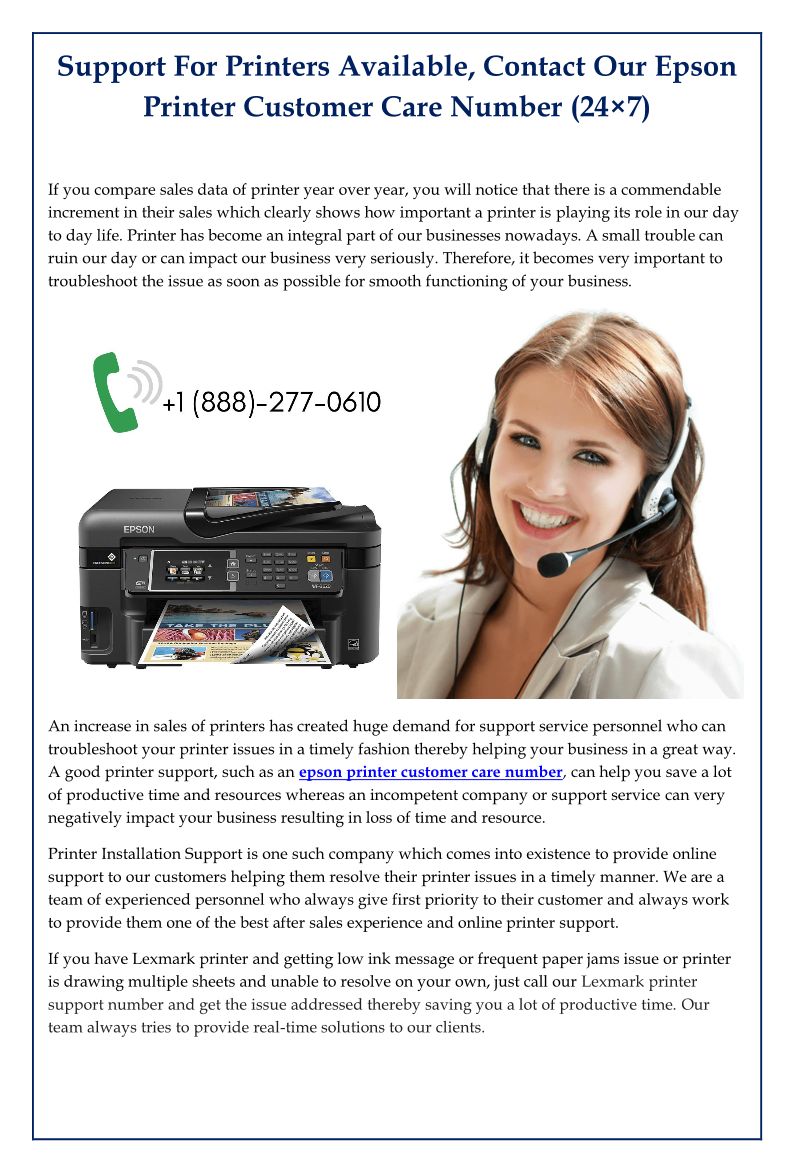 Support For Printers Available, Contact Our Epson Printer Customer Care Number (24×7)

If you compare sales data of printer year over year, you will notice that there is a commendable increment in their sales which clearly shows how important a printer is playing its role in our day to day life. Printer has become an integral part of our businesses nowadays. A small trouble can ruin our day or can impact our business very seriously. Therefore, it becomes very important to troubleshoot the issue as soon as possible for smooth functioning of your business.

+1 (888)-277-0610

EPSON

An increase in sales of printers has created huge demand for support service personnel who can troubleshoot your printer issues in a timely fashion thereby helping your business in a great way. A good printer support, such as an epson printer customer care number, can help you save a lot of productive time and resources whereas an incompetent company or support service can very negatively impact your business resulting in loss of time and resource.

Printer Installation Support is one such company which comes into existence to provide online support to our customers helping them resolve their printer issues in a timely manner. We are a team of experienced personnel who always give first priority to their customer and always work to provide them one of the best after sales experience and online printer support.

If you have Lexmark printer and getting low ink message or frequent paper jams issue or printer is drawing multiple sheets and unable to resolve on your own, just call our Lexmark printer support number and get the issue addressed thereby saving you a lot of productive time. Our team always tries to provide real-time solutions to our clients.